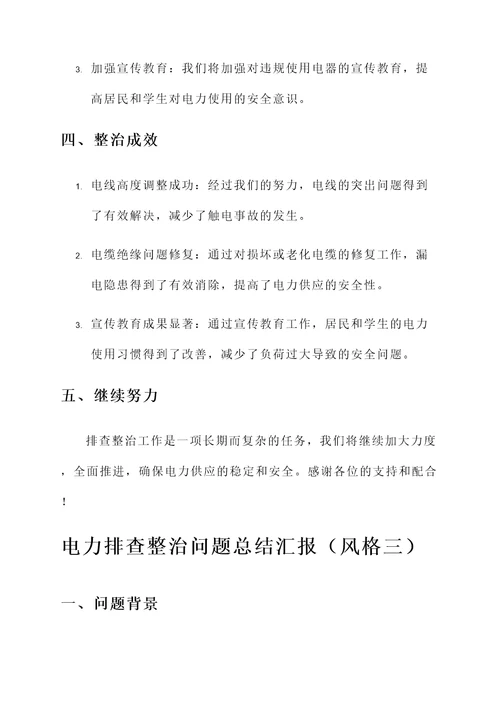 3. 加强宣传教育：我们将加强对违规使用电器的宣传教育，提高居民和学生对电力使用的安全意识。

四、整治成效

1. 电线高度调整成功：经过我们的努力，电线的突出问题得到了有效解决，减少了触电事故的发生。

2. 电缆绝缘问题修复：通过对损坏或老化电缆的修复工作，漏电隐患得到了有效消除，提高了电力供应的安全性。

3. 宣传教育成果显著：通过宣传教育工作，居民和学生的电力使用习惯得到了改善，减少了负荷过大导致的安全问题。

五、继续努力

排查整治工作是一项长期而复杂的任务，我们将继续加大力度，全面推进，确保电力供应的稳定和安全。感谢各位的支持和配合！

电力排查整治问题总结汇报（风格三）

一、问题背景